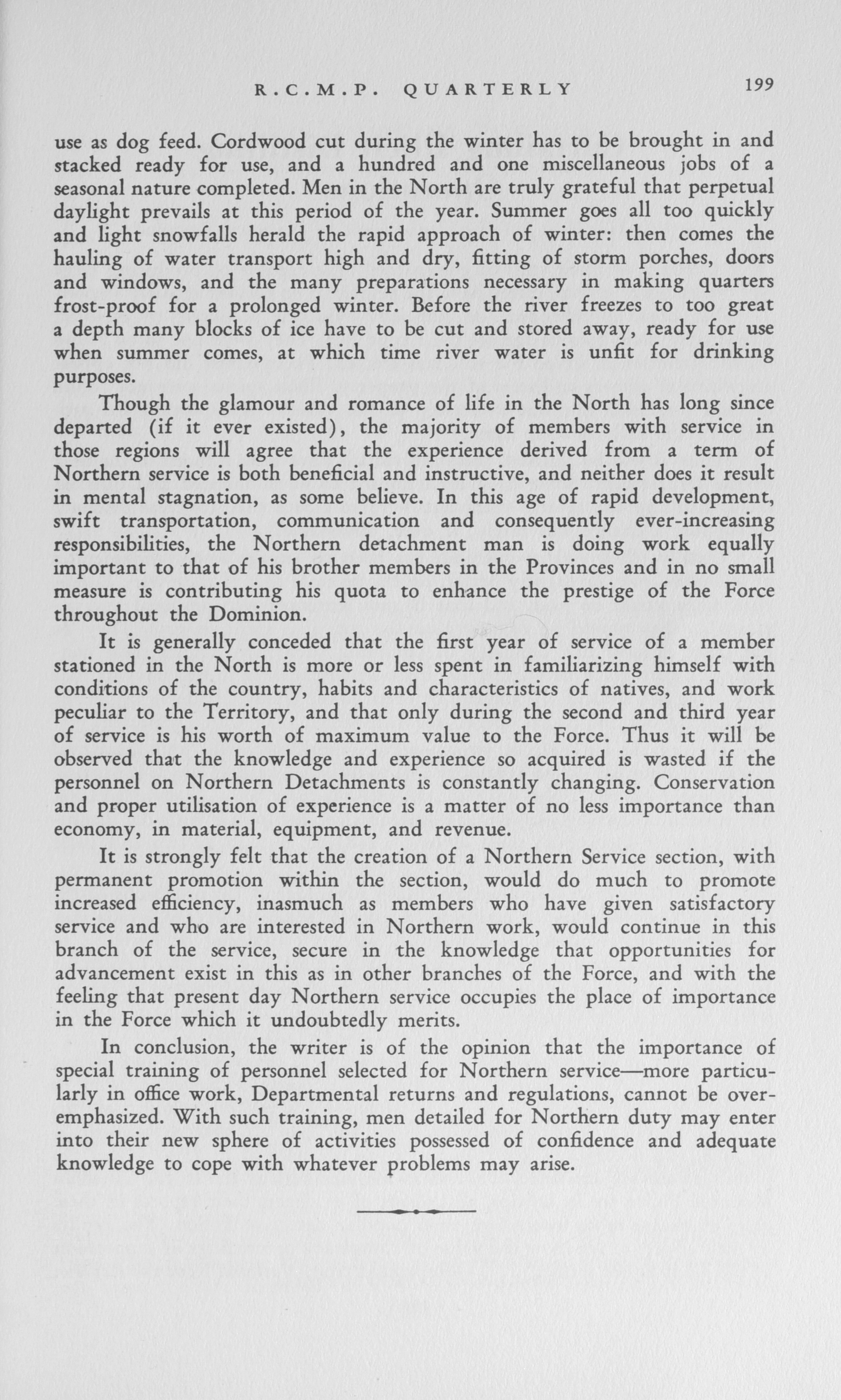 R.C.M.P. QUARTERLY 199

use as dog feed. Cordwood cut during the winter has to be brought in and stacked ready for use, and a hundred and one miscellaneous jobs of a seasonal nature completed. Men in the North are truly grateful that perpetual daylight prevails at this period of the year. Summer goes all too quickly and light snowfalls herald the rapid approach of winter: then comes the hauling of water transport high and dry, fitting of storm porches, doors and windows, and the many preparations necessary in making quarters frost-proof for a prolonged winter. Before the river freezes to too great a depth many blocks of ice have to be cut and stored away, ready for use when summer comes, at which time river water is unfit for drinking purposes.

Though the glamour and romance of life in the North has long since departed (if it ever existed), the majority of members with service in those regions will agree that the experience derived from a term of Northern service is both beneficial and instructive, and neither does it result in mental stagnation, as some believe. In this age of rapid development, swift transportation, communication and consequently ever-increasing responsibilities, the Northern detachment man is doing work equally important to that of his brother members in the Provinces and in no small measure is contributing his quota to enhance the prestige of the Force throughout the Dominion.

It is generally conceded that the first year of service of a member stationed in the North is more or less spent in familiarizing himself with conditions of the country, habits and characteristics of natives, and work peculiar to the Territory, and that only during the second and third year of service is his worth of maximum value to the Force. Thus it will be observed that the knowledge and experience so acquired is wasted if the personnel on Northern Detachments is constantly changing. Conservation and proper utilisation of experience is a matter of no less importance than economy, in material, equipment, and revenue.

It is strongly felt that the creation of a Northern Service section, with permanent promotion within the section, would do much to promote increased efficiency, inasmuch as members who have given satisfactory service and who are interested in Northern work, would continue in this branch of the service, secure in the knowledge that opportunities for advancement exist in this as in other branches of the Force, and with the feeling that present day Northern service occupies the place of importance in the Force which it undoubtedly merits.

In conclusion, the writer is of the opinion that the importance of special training of personnel selected for Northern service—more particularly in office work, Departmental returns and regulations, cannot be overemphasized. With such training, men detailed for Northern duty may enter into their new sphere of activities possessed of confidence and adequate knowledge to cope with whatever problems may arise.